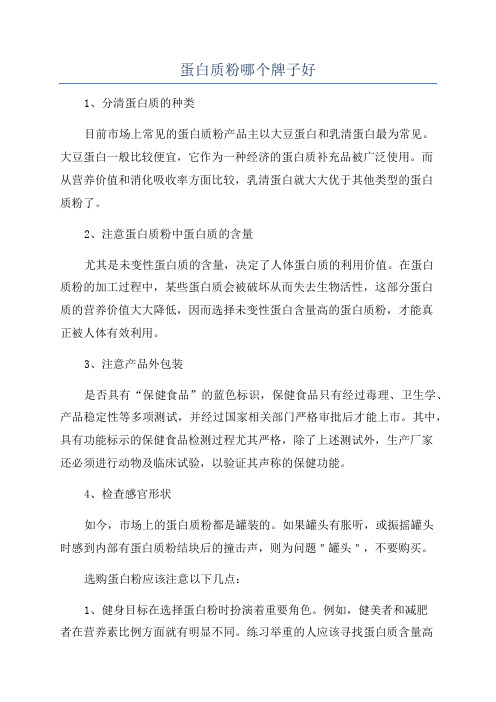 蛋白质粉哪个牌子好

1、分清蛋白质的种类

目前市场上常见的蛋白质粉产品主以大豆蛋白和乳清蛋白最为常见。大豆蛋白一般比较便宜，它作为一种经济的蛋白质补充品被广泛使用。而从营养价值和消化吸收率方面比较，乳清蛋白就大大优于其他类型的蛋白质粉了。

2、注意蛋白质粉中蛋白质的含量

尤其是未变性蛋白质的含量，决定了人体蛋白质的利用价值。在蛋白质粉的加工过程中，某些蛋白质会被破坏从而失去生物活性，这部分蛋白质的营养价值大大降低，因而选择未变性蛋白含量高的蛋白质粉，才能真正被人体有效利用。

3、注意产品外包装

是否具有“保健食品”的蓝色标识，保健食品只有经过毒理、卫生学、产品稳定性等多项测试，并经过国家相关部门严格审批后才能上市。其中，具有功能标示的保健食品检测过程尤其严格，除了上述测试外，生产厂家还必须进行动物及临床试验，以验证其声称的保健功能。

4、检查感官形状

如今，市场上的蛋白质粉都是罐装的。如果罐头有胀听，或振摇罐头时感到内部有蛋白质粉结块后的撞击声，则为问题＂罐头＂，不要购买。

选购蛋白粉应该注意以下几点：

1、健身目标在选择蛋白粉时扮演着重要角色。例如，健美者和减肥者在营养素比例方面就有明显不同。练习举重的人应该寻找蛋白质含量高